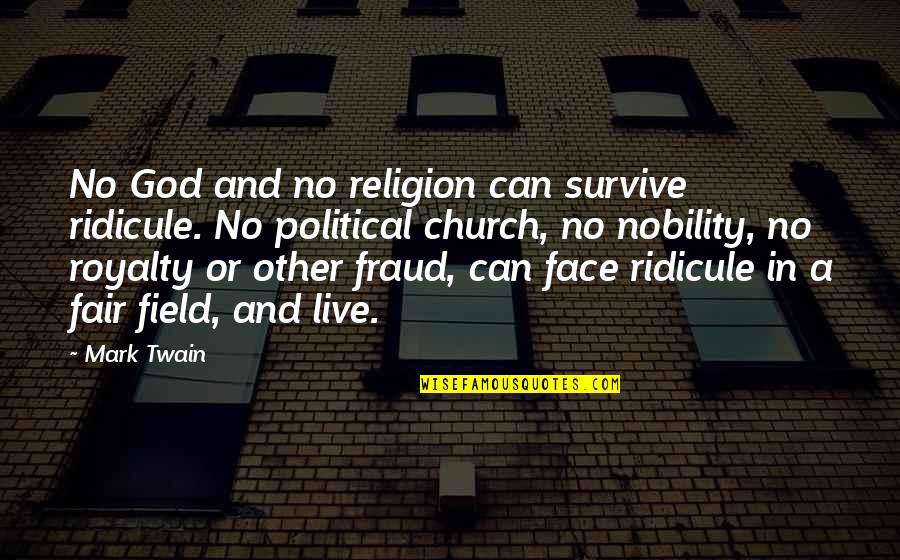 No God and no religion can survive ridicule. No political church, no nobility, no royalty or other fraud, can face ridicule in a fair field, and live.

~ Mark Twain

WISEFAMOUSQUOTES.COM